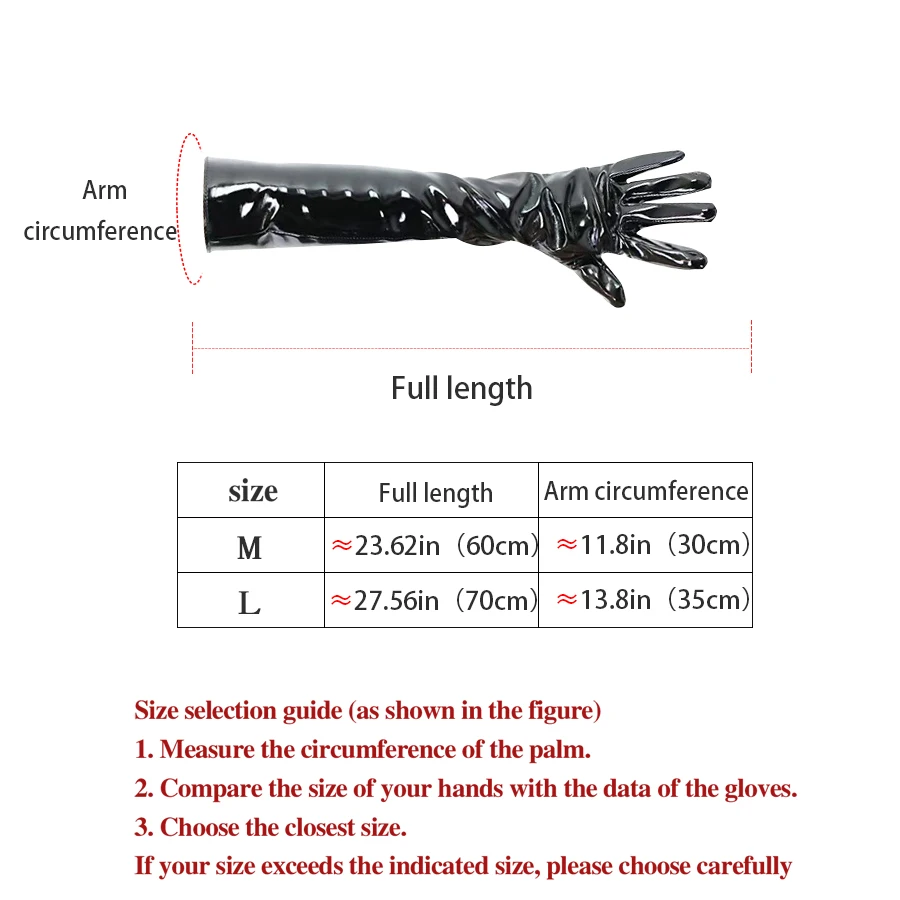 Arm circumference

Full length

| size | Full length | Arm circumference |
|---|---|---|
| M | ≈23.62in（60cm） | ≈11.8in（30cm） |
| L | ≈27.56in（70cm） | ≈13.8in（35cm） |

Size selection guide (as shown in the figure)
1. Measure the circumference of the palm.
2. Compare the size of your hands with the data of the gloves.
3. Choose the closest size.
If your size exceeds the indicated size, please choose carefully